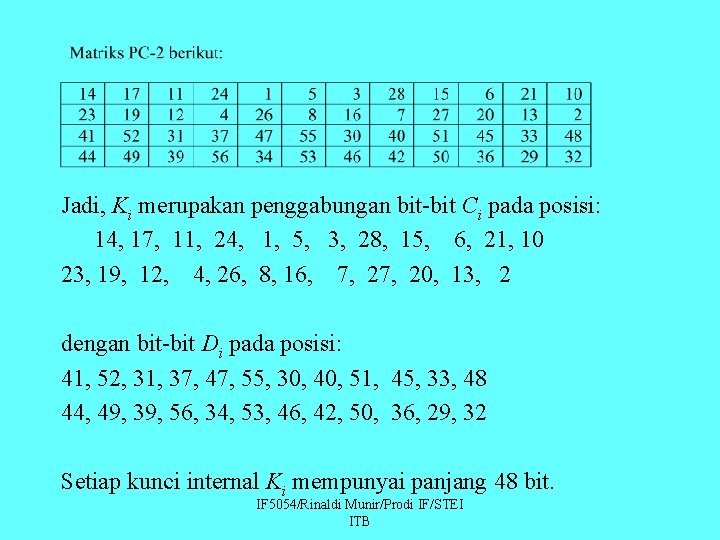 Matriks PC-2 berikut:

| 14 | 17 | 11 | 24 | 1 | 5 | 3 | 28 | 15 | 6 | 21 | 10 |
|---|---|---|---|---|---|---|---|---|---|---|---|
| 23 | 19 | 12 | 4 | 26 | 8 | 16 | 7 | 27 | 20 | 13 | 2 |
| 41 | 52 | 31 | 37 | 47 | 55 | 30 | 40 | 51 | 45 | 33 | 48 |
| 44 | 49 | 39 | 56 | 34 | 53 | 46 | 42 | 50 | 36 | 29 | 32 |

Jadi, $K_i$ merupakan penggabungan bit-bit $C_i$ pada posisi:
14, 17, 11, 24, 1, 5, 3, 28, 15, 6, 21, 10
23, 19, 12, 4, 26, 8, 16, 7, 27, 20, 13, 2

dengan bit-bit $D_i$ pada posisi:
41, 52, 31, 37, 47, 55, 30, 40, 51, 45, 33, 48
44, 49, 39, 56, 34, 53, 46, 42, 50, 36, 29, 32

Setiap kunci internal $K_i$ mempunyai panjang 48 bit.

IF5054/Rinaldi Munir/Prodi IF/STEI ITB